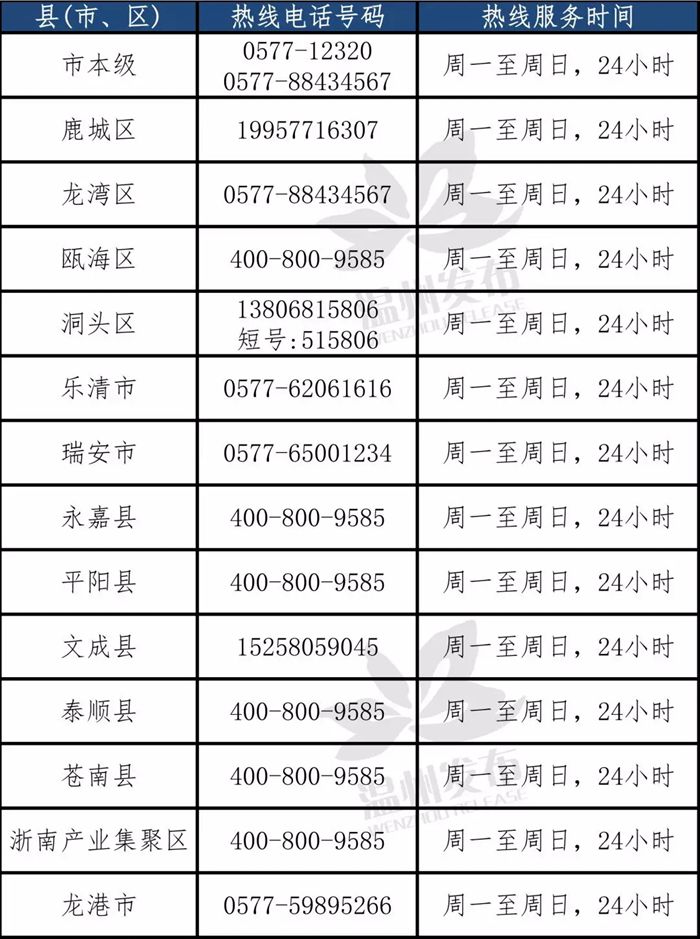 | 县(市、区) | 热线电话号码 | 热线服务时间 |
|---|---|---|
| 市本级 | 0577-12320 0577-88434567 | 周一至周日，24小时 |
| 鹿城区 | 19957716307 | 周一至周日，24小时 |
| 龙湾区 | 0577-88434567 | 周一至周日，24小时 |
| 瓯海区 | 400-800-9585 | 周一至周日，24小时 |
| 洞头区 | 13806815806 短号:515806 | 周一至周日，24小时 |
| 乐清市 | 0577-62061616 | 周一至周日，24小时 |
| 瑞安市 | 0577-65001234 | 周一至周日，24小时 |
| 永嘉县 | 400-800-9585 | 周一至周日，24小时 |
| 平阳县 | 400-800-9585 | 周一至周日，24小时 |
| 文成县 | 15258059045 | 周一至周日，24小时 |
| 泰顺县 | 400-800-9585 | 周一至周日，24小时 |
| 苍南县 | 400-800-9585 | 周一至周日，24小时 |
| 浙南产业集聚区 | 400-800-9585 | 周一至周日，24小时 |
| 龙港市 | 0577-59895266 | 周一至周日，24小时 |

温州发布
WENZHOU RELEASE